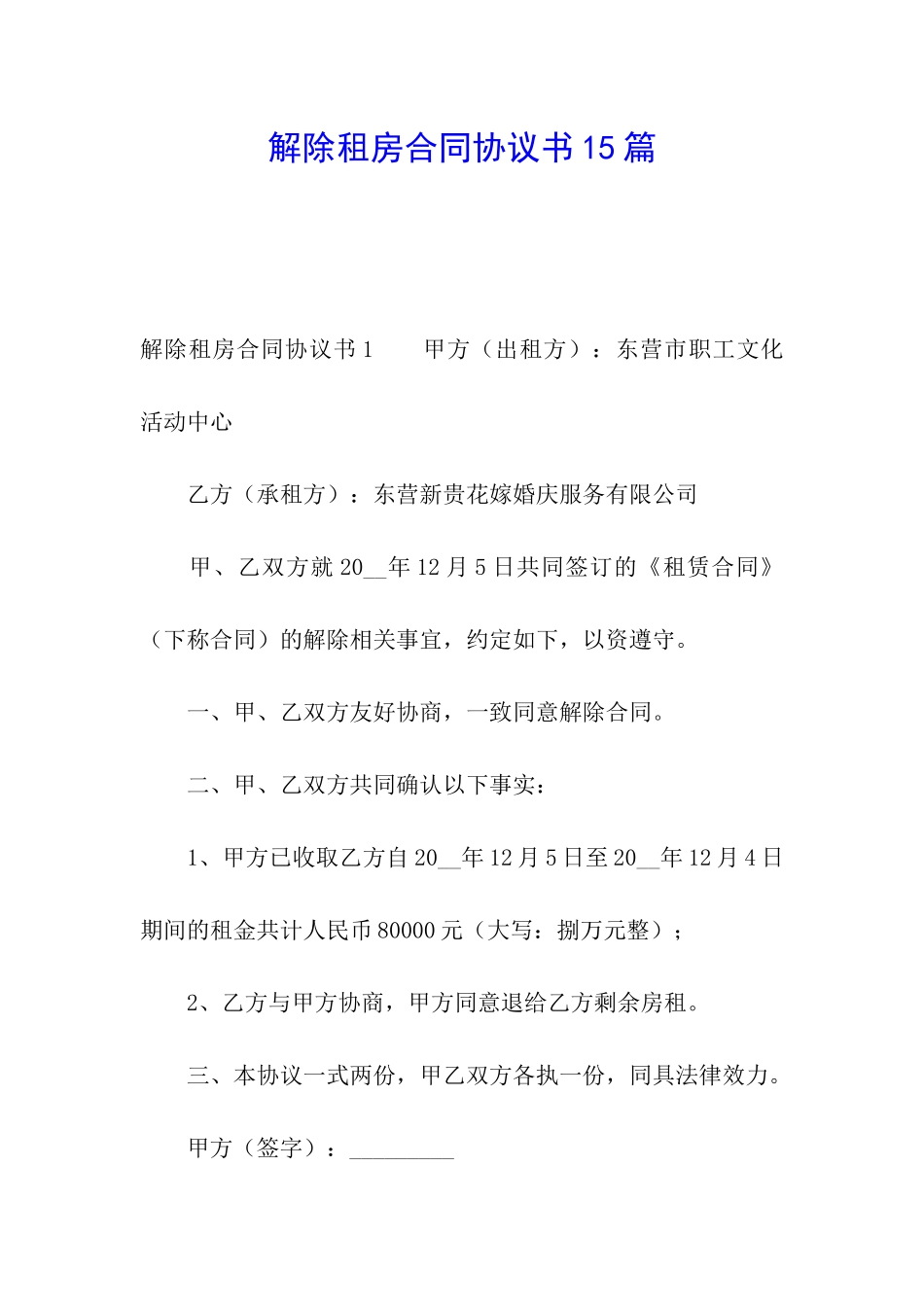 解除租房合同协议书15篇

解除租房合同协议书1　　甲方（出租方）：东营市职工文化活动中心

乙方（承租方）：东营新贵花嫁婚庆服务有限公司

甲、乙双方就20__年12月5日共同签订的《租赁合同》（下称合同）的解除相关事宜，约定如下，以资遵守。

一、甲、乙双方友好协商，一致同意解除合同。

二、甲、乙双方共同确认以下事实：

1、甲方已收取乙方自20__年12月5日至20__年12月4日期间的租金共计人民币80000元（大写：捌万元整）；

2、乙方与甲方协商，甲方同意退给乙方剩余房租。

三、本协议一式两份，甲乙双方各执一份，同具法律效力。

甲方（签字）：_________